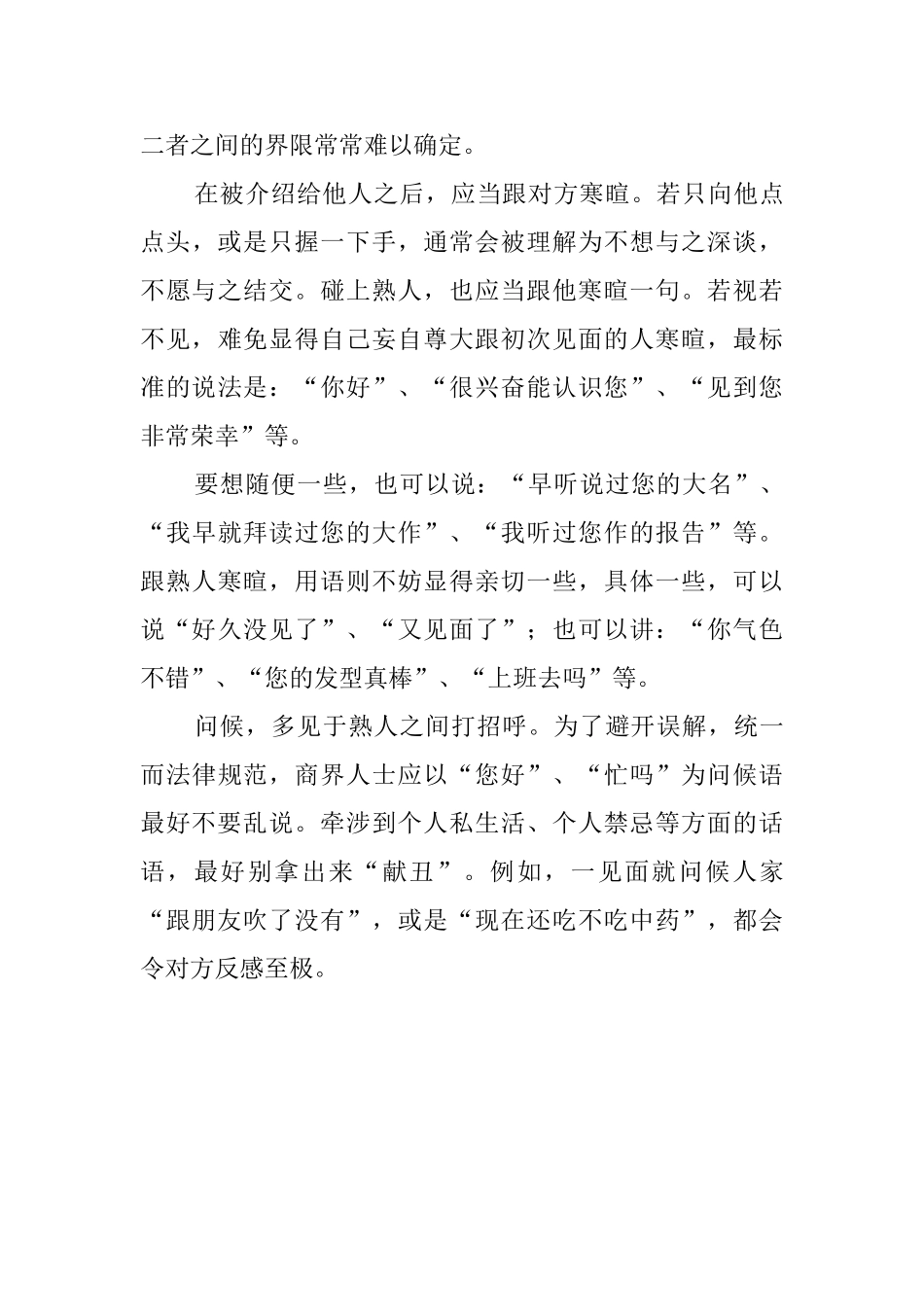 二者之间的界限常常难以确定。

在被介绍给他人之后，应当跟对方寒暄。若只向他点点头，或是只握一下手，通常会被理解为不想与之深谈，不愿与之结交。碰上熟人，也应当跟他寒暄一句。若视若不见，难免显得自己妄自尊大跟初次见面的人寒暄，最标准的说法是：“你好”、“很兴奋能认识您”、“见到您非常荣幸”等。

要想随便一些，也可以说：“早听说过您的大名”、“我早就拜读过您的大作”、“我听过您作的报告”等。跟熟人寒暄，用语则不妨显得亲切一些，具体一些，可以说“好久没见了”、“又见面了”；也可以讲：“你气色不错”、“您的发型真棒”、“上班去吗”等。

问候，多见于熟人之间打招呼。为了避开误解，统一而法律规范，商界人士应以“您好”、“忙吗”为问候语最好不要乱说。牵涉到个人私生活、个人禁忌等方面的话语，最好别拿出来“献丑”。例如，一见面就问候人家“跟朋友吹了没有”，或是“现在还吃不吃中药”，都会令对方反感至极。